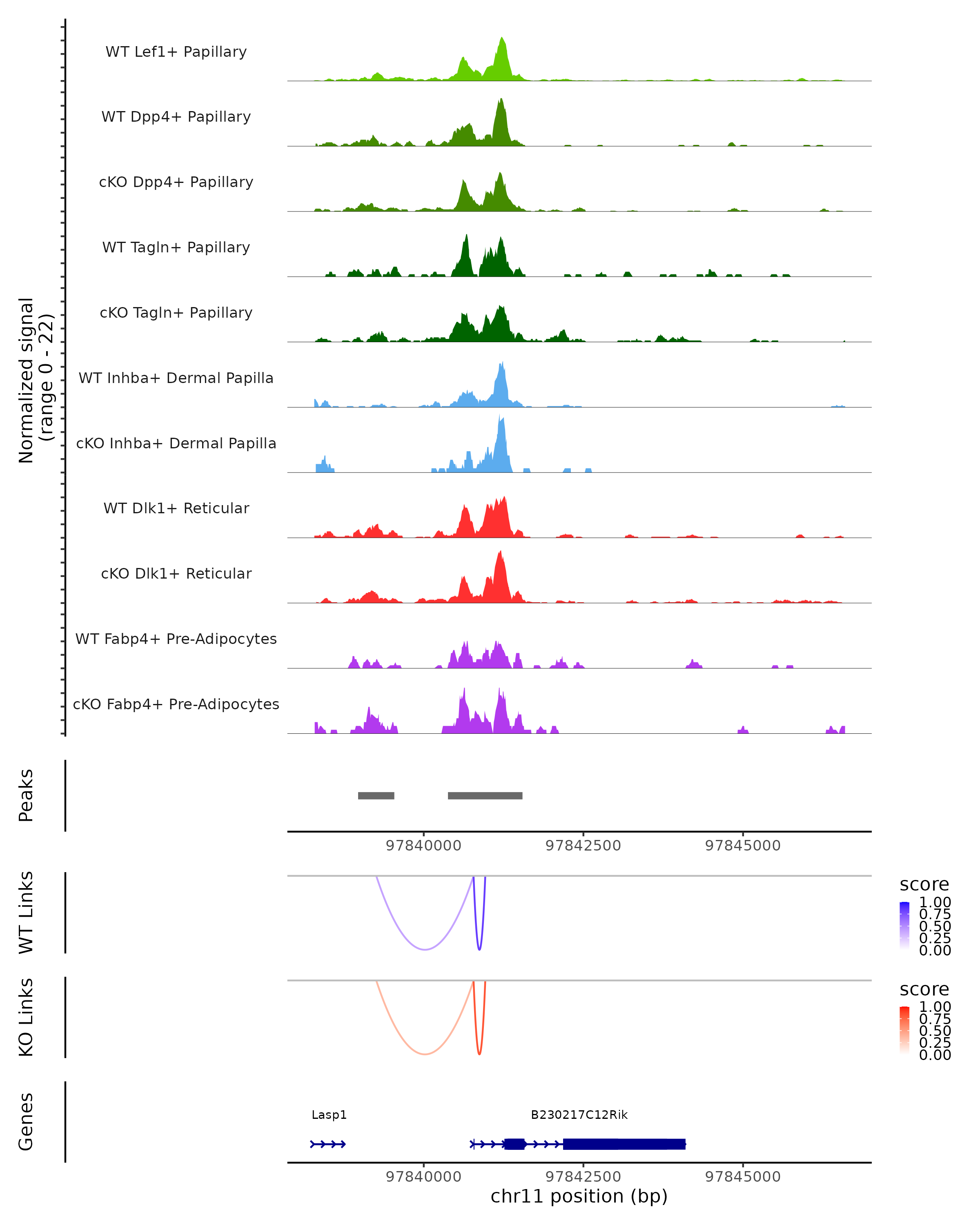 Normalized signal
(range 0 - 22)

WT Lef1+ Papillary

WT Dpp4+ Papillary

cKO Dpp4+ Papillary

WT Tagln+ Papillary

cKO Tagln+ Papillary

WT Inhba+ Dermal Papilla

cKO Inhba+ Dermal Papilla

WT Dlk1+ Reticular

cKO Dlk1+ Reticular

WT Fabp4+ Pre-Adipocytes

cKO Fabp4+ Pre-Adipocytes

Peaks

97840000 97842500 97845000

WT Links

score
1.00
0.75
0.50
0.25
0.00

KO Links

score
1.00
0.75
0.50
0.25
0.00

Genes

Lasp1

B230217C12Rik

97840000 97842500 97845000
chr11 position (bp)